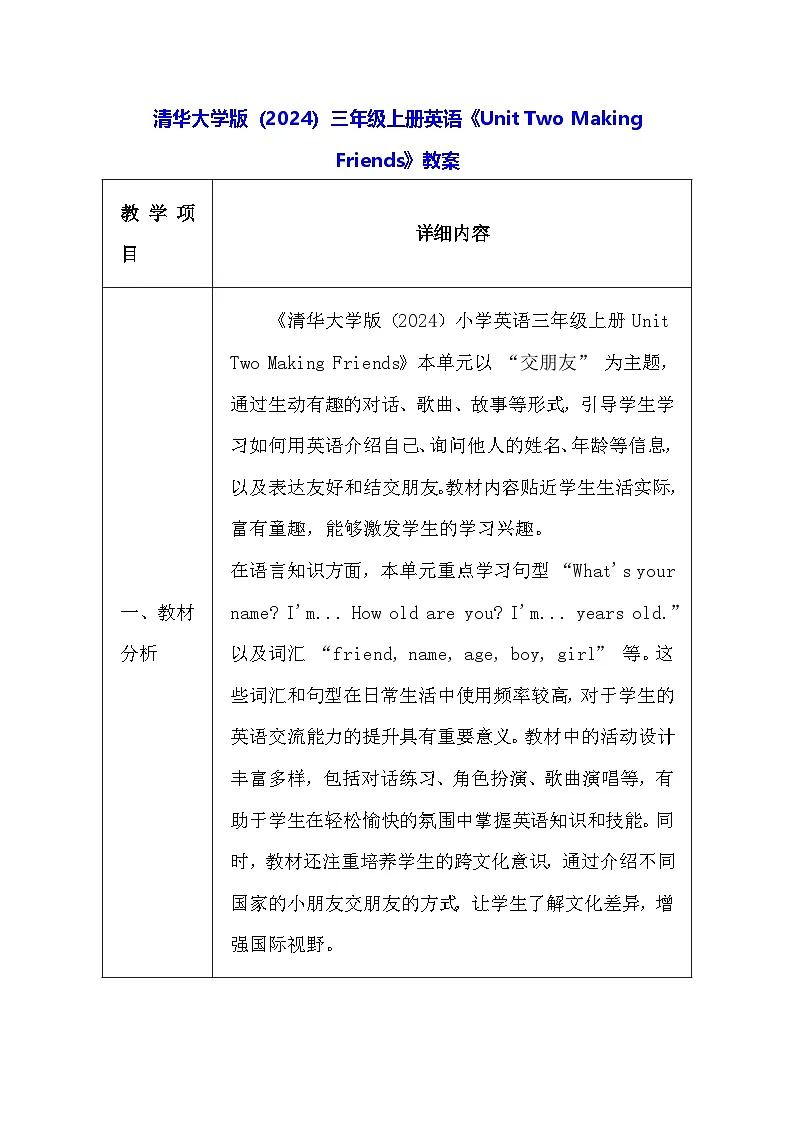 清华大学版（2024）三年级上册英语《Unit Two Making Friends》教案

| 教学项目 | 详细内容 |
|---|---|
| 一、教材分析 | 《清华大学版（2024）小学英语三年级上册 Unit Two Making Friends》本单元以 “交朋友” 为主题，通过生动有趣的对话、歌曲、故事等形式，引导学生学习如何用英语介绍自己、询问他人的姓名、年龄等信息，以及表达友好和结交朋友。教材内容贴近学生生活实际，富有童趣，能够激发学生的学习兴趣。<br>在语言知识方面，本单元重点学习句型 “What's your name? I'm... How old are you? I'm... years old.” 以及词汇 “friend, name, age, boy, girl” 等。这些词汇和句型在日常生活中使用频率较高，对于学生的英语交流能力的提升具有重要意义。教材中的活动设计丰富多样，包括对话练习、角色扮演、歌曲演唱等，有助于学生在轻松愉快的氛围中掌握英语知识和技能。同时，教材还注重培养学生的跨文化意识，通过介绍不同国家的小朋友交朋友的方式，让学生了解文化差异，增强国际视野。 |